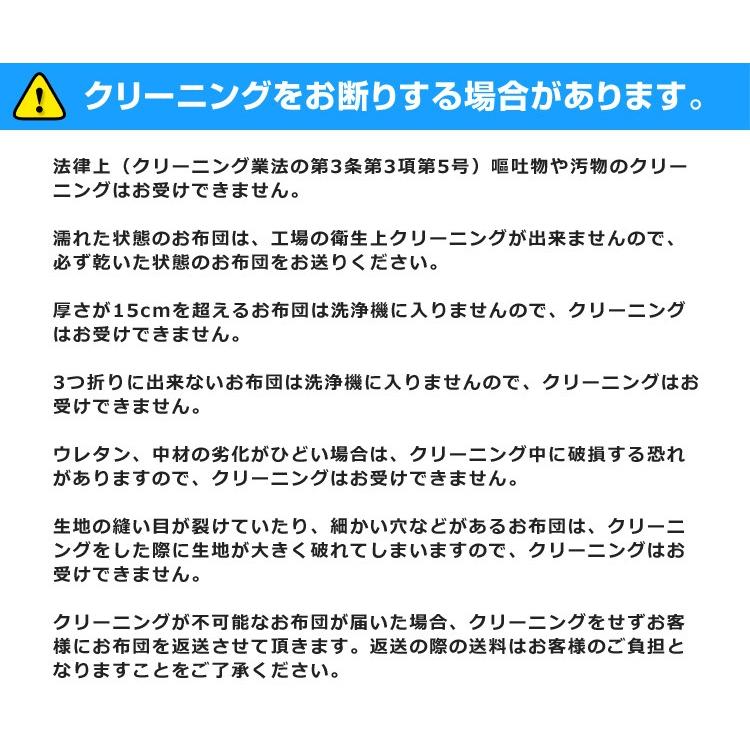 クリーニングをお断りする場合があります。

法律上（クリーニング業法の第3条第3項第5号）嘔吐物や汚物のクリーニングはお受けできません。

濡れた状態のお布団は、工場の衛生上クリーニングが出来ませんので、必ず乾いた状態のお布団をお送りください。

厚さが15cmを超えるお布団は洗浄機に入りませんので、クリーニングはお受けできません。

3つ折りに出来ないお布団は洗浄機に入りませんので、クリーニングはお受けできません。

ウレタン、中材の劣化がひどい場合は、クリーニング中に破損する恐れがありますので、クリーニングはお受けできません。

生地の縫い目が裂けていたり、細かい穴などがあるお布団は、クリーニングをした際に生地が大きく破れてしまいますので、クリーニングはお受けできません。

クリーニングが不可能なお布団が届いた場合、クリーニングをせずお客様にお布団を返送させて頂きます。返送の際の送料はお客様のご負担となりますことをご了承ください。